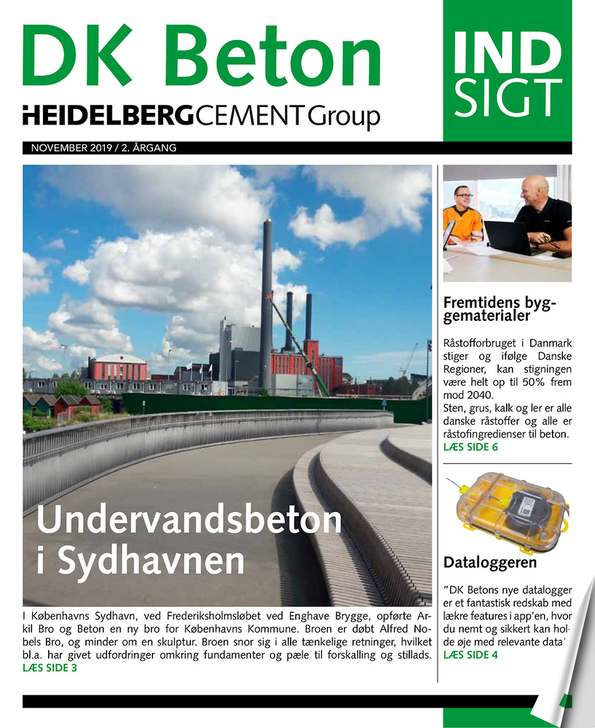 DK Beton
HEIDELBERGCEMENT Group

IND SIGT

NOVEMBER 2019 / 2. ÅRGANG

Undervandsbeton i Sydhavnen

I Københavns Sydhavn, ved Frederiksholmsløbet ved Enghave Brygge, opførte Arkil Bro og Beton en ny bro for Københavns Kommune. Broen er døbt Alfred Nobels Bro, og minder om en skulptur. Broen snor sig i alle tænkelige retninger, hvilket bl.a. har givet udfordringer omkring fundamenter og pæle til forskalling og stillads.
LÆS SIDE 3

Fremtidens byggematerialer

Råstofforbruget i Danmark stiger og ifølge Danske Regioner, kan stigningen være helt op til 50% frem mod 2040.
Sten, grus, kalk og ler er alle danske råstoffer og alle er råstofingredienser til beton.
LÆS SIDE 6

Dataloggeren

"DK Betons nye datalogger er et fantastisk redskab med lækre features i app'en, hvor du nemt og sikkert kan holde øje med relevante data"
LÆS SIDE 4